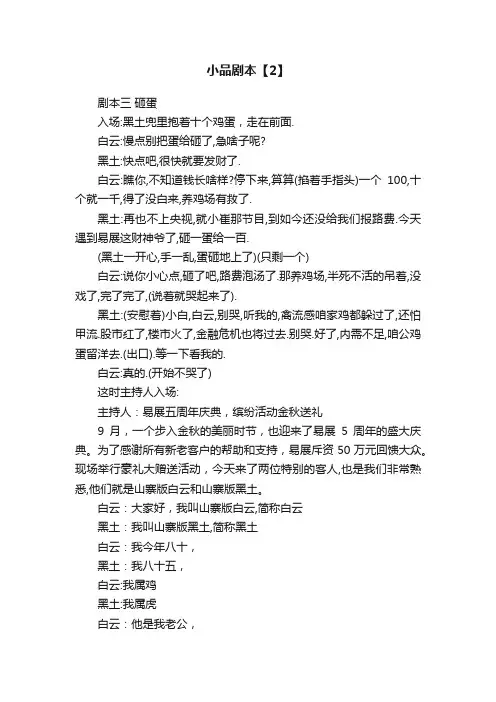 小品剧本【2】

剧本三 砸蛋

入场:黑土兜里抱着十个鸡蛋，走在前面.

白云:慢点别把蛋给砸了,急啥子呢?

黑土:快点吧,很快就要发财了.

白云:瞧你,不知道钱长啥样?停下来,算算(掐着手指头)一个 100,十个就一千,得了没白来,养鸡场有救了.

黑土:再也不上央视,就小崔那节目,到如今还没给我们报路费.今天遇到易展这财神爷了,砸一蛋给一百.

(黑土一开心,手一乱,蛋砸地上了)(只剩一个)

白云:说你小心点,砸了吧,路费泡汤了.那养鸡场,半死不活的吊着,没戏了,完了完了,(说着就哭起来了).

黑土:(安慰着)小白,白云,别哭,听我的,禽流感咱家鸡都躲过了,还怕甲流.股市红了,楼市火了,金融危机也将过去.别哭.好了,内需不足,咱公鸡蛋留洋去.(出口).等一下看我的.

白云:真的.(开始不哭了)

这时主持人入场:

主持人：易展五周年庆典，缤纷活动金秋送礼

9 月，一个步入金秋的美丽时节，也迎来了易展 5 周年的盛大庆典。为了感谢所有新老客户的帮助和支持，易展斥资 50 万元回馈大众。现场举行豪礼大赠送活动，今天来了两位特别的客人,也是我们非常熟悉,他们就是山寨版白云和山寨版黑土。

白云：大家好，我叫山寨版白云,简称白云

黑土：我叫山寨版黑土,简称黑土

白云：我今年八十，

黑土：我八十五，

白云:我属鸡

黑土:我属虎

白云：他是我老公，